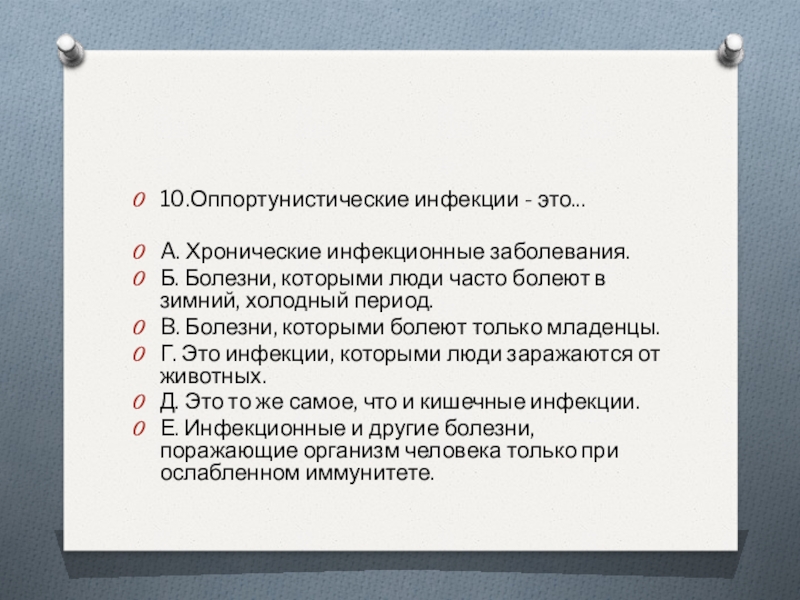 10.Оппортунистические инфекции - это...

А. Хронические инфекционные заболевания.

Б. Болезни, которыми люди часто болеют в зимний, холодный период.

В. Болезни, которыми болеют только младенцы.

Г. Это инфекции, которыми люди заражаются от животных.

Д. Это то же самое, что и кишечные инфекции.

Е. Инфекционные и другие болезни, поражающие организм человека только при ослабленном иммунитете.